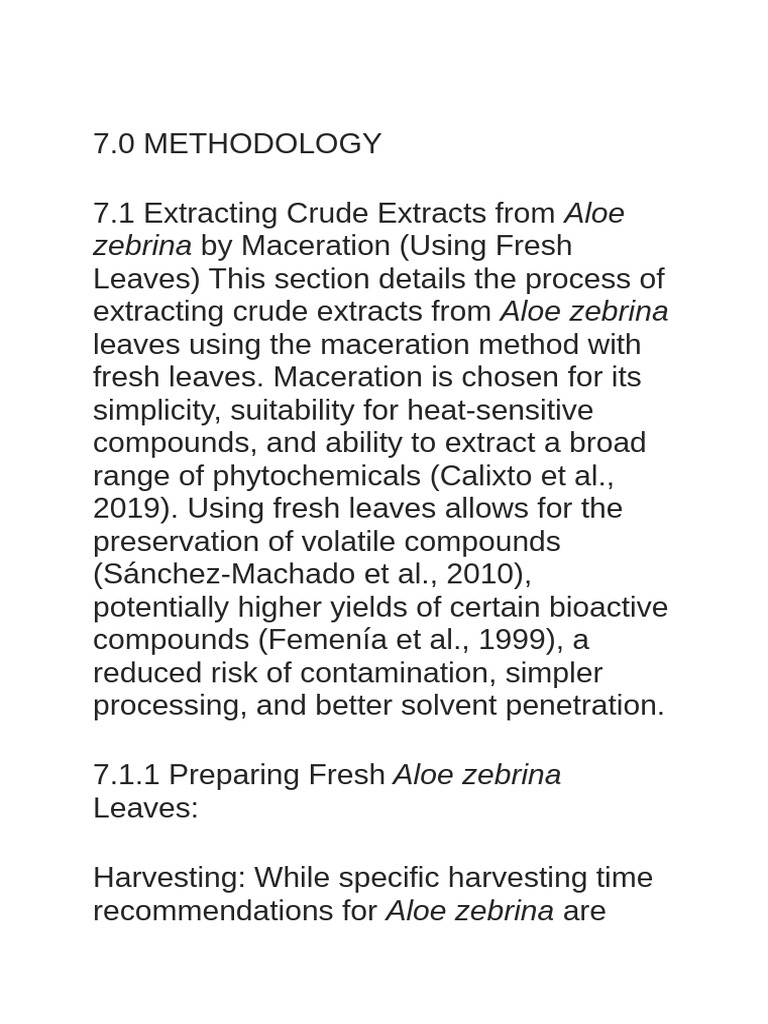 7.0 METHODOLOGY

7.1 Extracting Crude Extracts from Aloe zebrina by Maceration (Using Fresh Leaves) This section details the process of extracting crude extracts from Aloe zebrina leaves using the maceration method with fresh leaves. Maceration is chosen for its simplicity, suitability for heat-sensitive compounds, and ability to extract a broad range of phytochemicals (Calixto et al., 2019). Using fresh leaves allows for the preservation of volatile compounds (Sánchez-Machado et al., 2010), potentially higher yields of certain bioactive compounds (Femenía et al., 1999), a reduced risk of contamination, simpler processing, and better solvent penetration.

7.1.1 Preparing Fresh Aloe zebrina Leaves:

Harvesting: While specific harvesting time recommendations for Aloe zebrina are